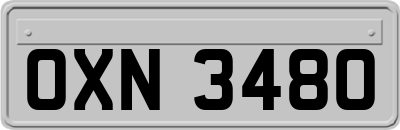 OXN 3480